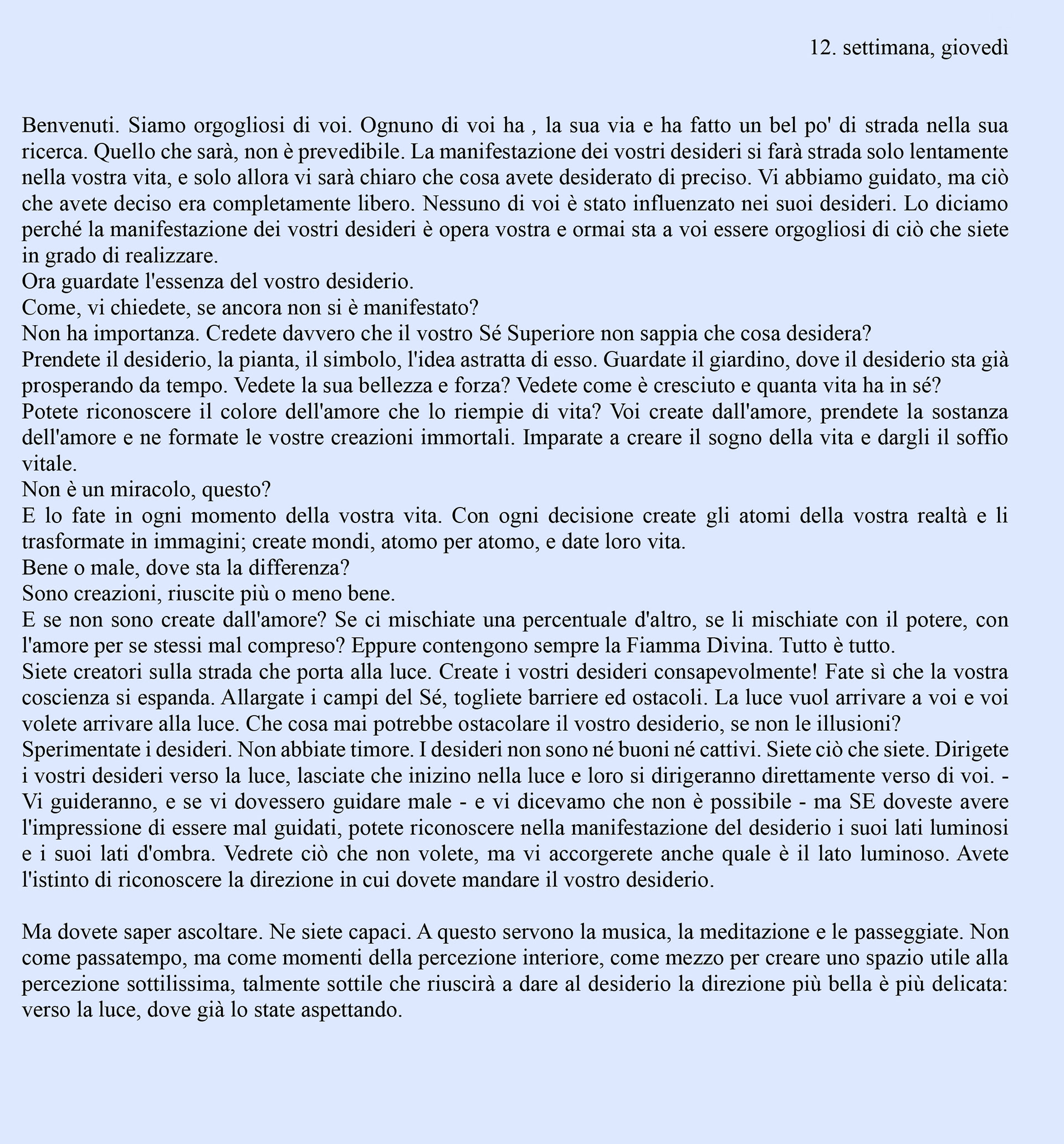 12. settimana, giovedì

Benvenuti. Siamo orgogliosi di voi. Ognuno di voi ha , la sua via e ha fatto un bel po' di strada nella sua ricerca. Quello che sarà, non è prevedibile. La manifestazione dei vostri desideri si farà strada solo lentamente nella vostra vita, e solo allora vi sarà chiaro che cosa avete desiderato di preciso. Vi abbiamo guidato, ma ciò che avete deciso era completamente libero. Nessuno di voi è stato influenzato nei suoi desideri. Lo diciamo perché la manifestazione dei vostri desideri è opera vostra e ormai sta a voi essere orgogliosi di ciò che siete in grado di realizzare.
Ora guardate l'essenza del vostro desiderio.
Come, vi chiedete, se ancora non si è manifestato?
Non ha importanza. Credete davvero che il vostro Sé Superiore non sappia che cosa desidera?
Prendete il desiderio, la pianta, il simbolo, l'idea astratta di esso. Guardate il giardino, dove il desiderio sta già prosperando da tempo. Vedete la sua bellezza e forza? Vedete come è cresciuto e quanta vita ha in sé?
Potete riconoscere il colore dell'amore che lo riempie di vita? Voi create dall'amore, prendete la sostanza dell'amore e ne formate le vostre creazioni immortali. Imparate a creare il sogno della vita e dargli il soffio vitale.
Non è un miracolo, questo?
E lo fate in ogni momento della vostra vita. Con ogni decisione create gli atomi della vostra realtà e li trasformate in immagini; create mondi, atomo per atomo, e date loro vita.
Bene o male, dove sta la differenza?
Sono creazioni, riuscite più o meno bene.
E se non sono create dall'amore? Se ci mischiate una percentuale d'altro, se li mischiate con il potere, con l'amore per se stessi mal compreso? Eppure contengono sempre la Fiamma Divina. Tutto è tutto.
Siete creatori sulla strada che porta alla luce. Create i vostri desideri consapevolmente! Fate sì che la vostra coscienza si espanda. Allargate i campi del Sé, togliete barriere ed ostacoli. La luce vuol arrivare a voi e voi volete arrivare alla luce. Che cosa mai potrebbe ostacolare il vostro desiderio, se non le illusioni?
Sperimentate i desideri. Non abbiate timore. I desideri non sono né buoni né cattivi. Siete ciò che siete. Dirigete i vostri desideri verso la luce, lasciate che inizino nella luce e loro si dirigeranno direttamente verso di voi. - Vi guideranno, e se vi dovessero guidare male - e vi dicevamo che non è possibile - ma SE doveste avere l'impressione di essere mal guidati, potete riconoscere nella manifestazione del desiderio i suoi lati luminosi e i suoi lati d'ombra. Vedrete ciò che non volete, ma vi accorgerete anche quale è il lato luminoso. Avete l'istinto di riconoscere la direzione in cui dovete mandare il vostro desiderio.

Ma dovete saper ascoltare. Ne siete capaci. A questo servono la musica, la meditazione e le passeggiate. Non come passatempo, ma come momenti della percezione interiore, come mezzo per creare uno spazio utile alla percezione sottilissima, talmente sottile che riuscirà a dare al desiderio la direzione più bella è più delicata: verso la luce, dove già lo state aspettando.